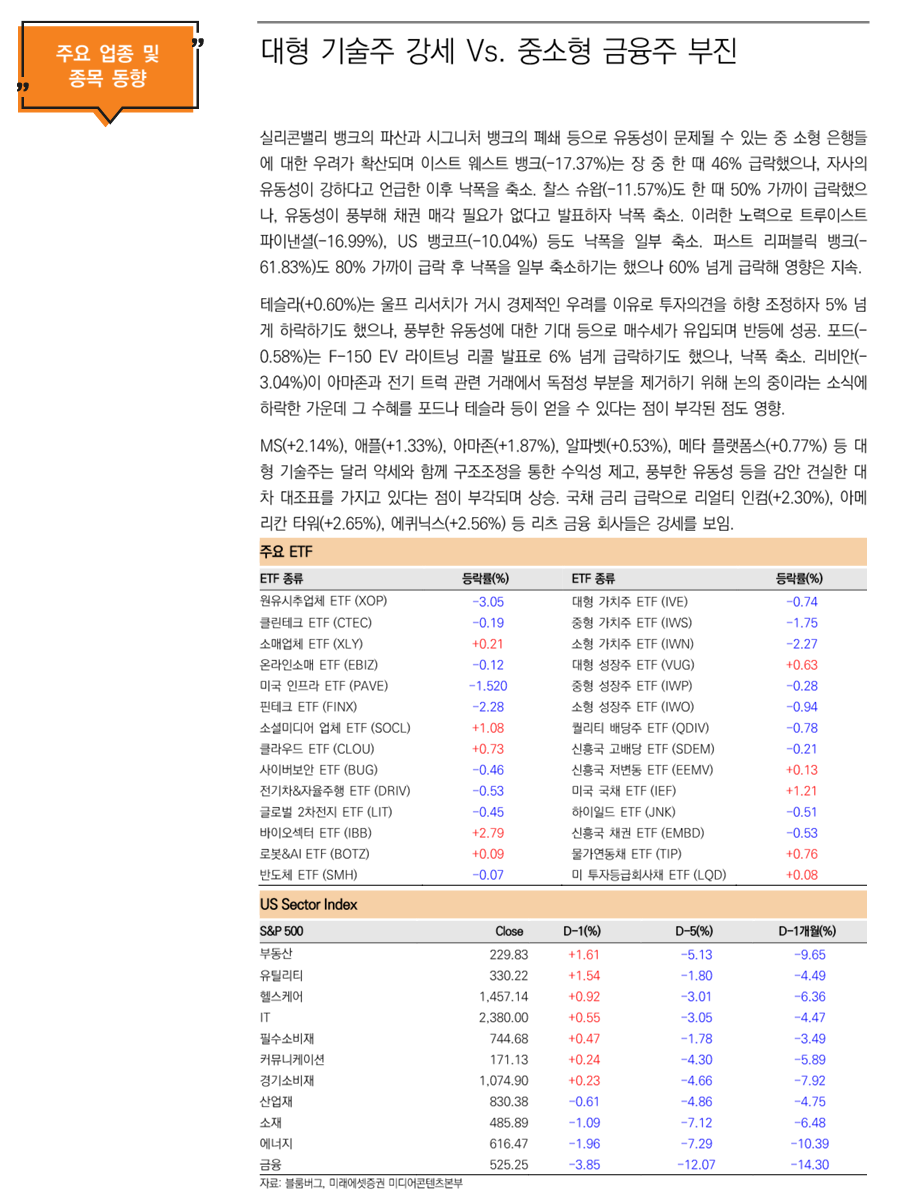 주요 업종 및 종목 동향

대형 기술주 강세 Vs. 중소형 금융주 부진

실리콘밸리 뱅크의 파산과 시그니처 뱅크의 폐쇄 등으로 유동성이 문제될 수 있는 중 소형 은행들에 대한 우려가 확산되며 이스트 웨스트 뱅크(-17.37%)는 장 중 한 때 46% 급락했으나, 자사의 유동성이 강하다고 언급한 이후 낙폭을 축소. 찰스 슈왑(-11.57%)도 한 때 50% 가까이 급락했으나, 유동성이 풍부해 채권 매각 필요가 없다고 발표하자 낙폭 축소. 이러한 노력으로 트루이스트 파이낸셜(-16.99%), US 뱅코프(-10.04%) 등도 낙폭을 일부 축소. 퍼스트 리퍼블릭 뱅크(-61.83%)도 80% 가까이 급락 후 낙폭을 일부 축소하기는 했으나 60% 넘게 급락해 영향은 지속.

테슬라(+0.60%)는 울프 리서치가 거시 경제적인 우려를 이유로 투자의견을 하향 조정하자 5% 넘게 하락하기도 했으나, 풍부한 유동성에 대한 기대 등으로 매수세가 유입되며 반등에 성공. 포드(-0.58%)는 F-150 EV 라이트닝 리콜 발표로 6% 넘게 급락하기도 했으나, 낙폭 축소. 리비안(-3.04%)이 아마존과 전기 트럭 관련 거래에서 독점성 부분을 제거하기 위해 논의 중이라는 소식에 하락한 가운데 그 수혜를 포드나 테슬라 등이 얻을 수 있다는 점이 부각된 점도 영향.

MS(+2.14%), 애플(+1.33%), 아마존(+1.87%), 알파벳(+0.53%), 메타 플랫폼스(+0.77%) 등 대형 기술주는 달러 약세와 함께 구조조정을 통한 수익성 제고, 풍부한 유동성 등을 감안 견실한 대차 대조표를 가지고 있다는 점이 부각되며 상승. 국채 금리 급락으로 리얼티 인컴(+2.30%), 아메리칸 타워(+2.65%), 에퀴닉스(+2.56%) 등 리츠 금융 회사들은 강세를 보임.

주요 ETF

| ETF 종류 | 등락률(%) | ETF 종류 | 등락률(%) |
|---|---|---|---|
| 원유시추업체 ETF (XOP) | -3.05 | 대형 가치주 ETF (IVE) | -0.74 |
| 클린테크 ETF (CTEC) | -0.19 | 중형 가치주 ETF (IWS) | -1.75 |
| 소매업체 ETF (XLY) | +0.21 | 소형 가치주 ETF (IWN) | -2.27 |
| 온라인소매 ETF (EBIZ) | -0.12 | 대형 성장주 ETF (VUG) | +0.63 |
| 미국 인프라 ETF (PAVE) | -1.520 | 중형 성장주 ETF (IWP) | -0.28 |
| 핀테크 ETF (FINX) | -2.28 | 소형 성장주 ETF (IWO) | -0.94 |
| 소셜미디어 업체 ETF (SOCL) | +1.08 | 퀄리티 배당주 ETF (QDIV) | -0.78 |
| 클라우드 ETF (CLOU) | +0.73 | 신흥국 고배당 ETF (SDEM) | -0.21 |
| 사이버보안 ETF (BUG) | -0.46 | 신흥국 저변동 ETF (EEMV) | +0.13 |
| 전기차&자율주행 ETF (DRIV) | -0.53 | 미국 국채 ETF (IEF) | +1.21 |
| 글로벌 2차전지 ETF (LIT) | -0.45 | 하이일드 ETF (JNK) | -0.51 |
| 바이오섹터 ETF (IBB) | +2.79 | 신흥국 채권 ETF (EMBD) | -0.53 |
| 로봇&AI ETF (BOTZ) | +0.09 | 물가연동채 ETF (TIP) | +0.76 |
| 반도체 ETF (SMH) | -0.07 | 미 투자등급회사채 ETF (LQD) | +0.08 |

US Sector Index

| S&P 500 | Close | D-1(%) | D-5(%) | D-1개월(%) |
|---|---|---|---|---|
| 부동산 | 229.83 | +1.61 | -5.13 | -9.65 |
| 유틸리티 | 330.22 | +1.54 | -1.80 | -4.49 |
| 헬스케어 | 1,457.14 | +0.92 | -3.01 | -6.36 |
| IT | 2,380.00 | +0.55 | -3.05 | -4.47 |
| 필수소비재 | 744.68 | +0.47 | -1.78 | -3.49 |
| 커뮤니케이션 | 171.13 | +0.24 | -4.30 | -5.89 |
| 경기소비재 | 1,074.90 | +0.23 | -4.66 | -7.92 |
| 산업재 | 830.38 | -0.61 | -4.86 | -4.75 |
| 소재 | 485.89 | -1.09 | -7.12 | -6.48 |
| 에너지 | 616.47 | -1.96 | -7.29 | -10.39 |
| 금융 | 525.25 | -3.85 | -12.07 | -14.30 |

자료: 블룸버그, 미래에셋증권 미디어콘텐츠본부